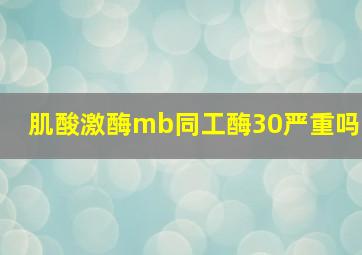 肌酸激酶mb同工酶30严重吗